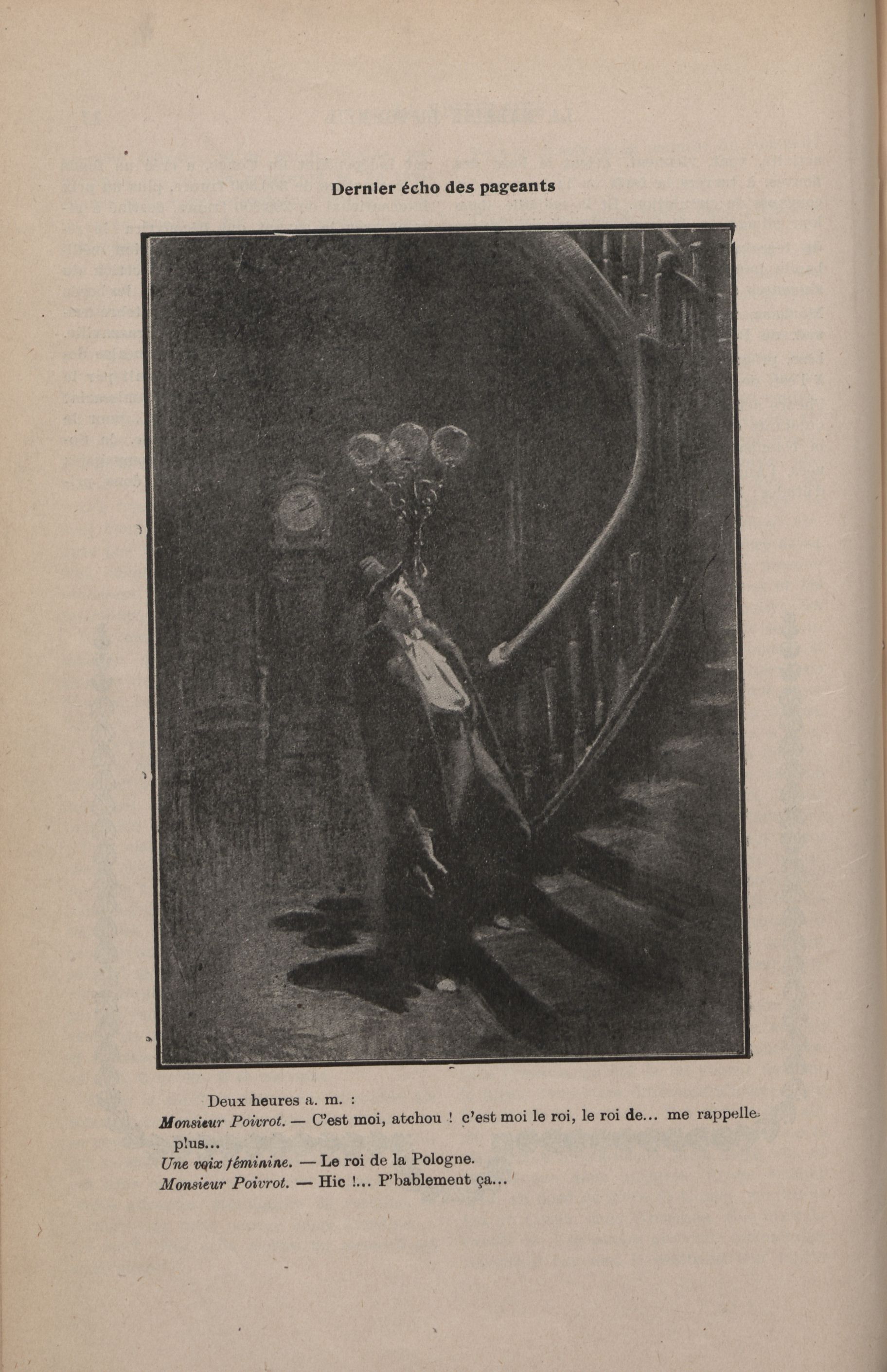 Dernier écho des pageants

Deux heures a. m. :

Monsieur Poivrot. — C'est moi, atchou ! c'est moi le roi, le roi de... me rappelle plus...

Une voix féminine. — Le roi de la Pologne.

Monsieur Poivrot. — Hic !... P'bablement ça...